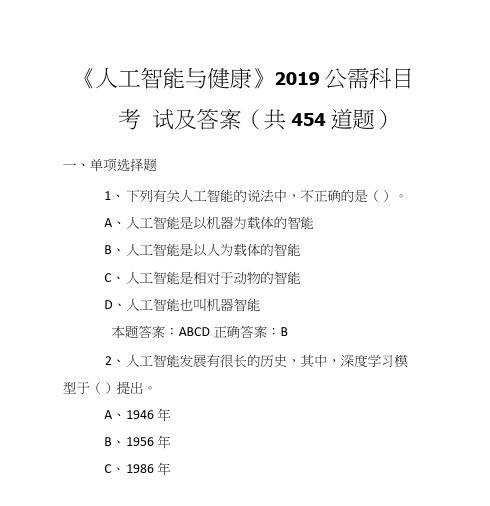 《人工智能与健康》2019 公需科目考 试及答案（共 454 道题）

一、单项选择题

1、下列有关人工智能的说法中，不正确的是（ ）。

A、人工智能是以机器为载体的智能

B、人工智能是以人为载体的智能

C、人工智能是相对于动物的智能

D、人工智能也叫机器智能

本题答案：ABCD 正确答案：B

2、人工智能发展有很长的历史，其中，深度学习模型于（ ）提出。

A、1946 年

B、1956 年

C、1986 年